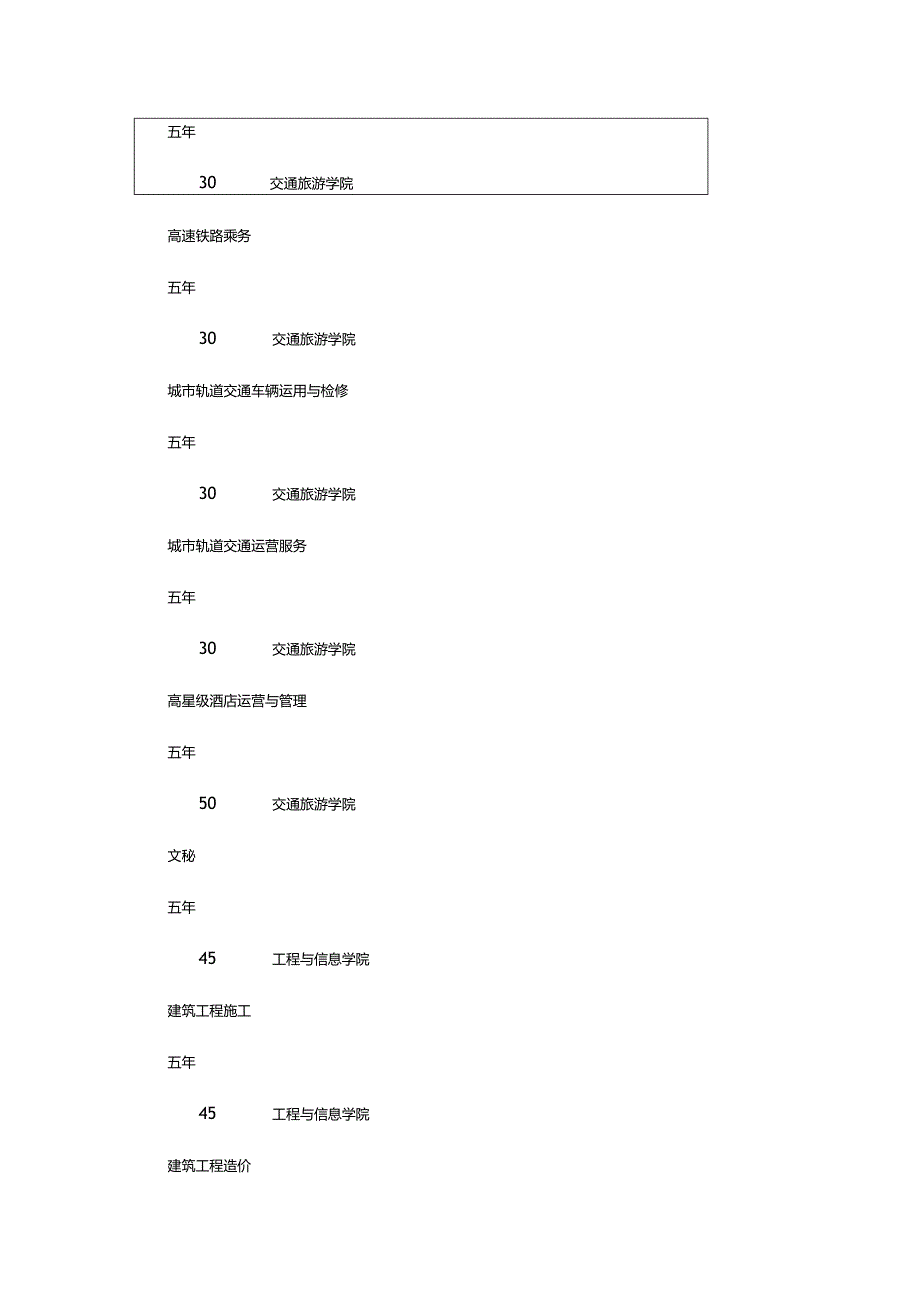 五年

30 交通旅游学院

高速铁路乘务

五年

30 交通旅游学院

城市轨道交通车辆运用与检修

五年

30 交通旅游学院

城市轨道交通运营服务

五年

30 交通旅游学院

高星级酒店运营与管理

五年

50 交通旅游学院

文秘

五年

45 工程与信息学院

建筑工程施工

五年

45 工程与信息学院

建筑工程造价